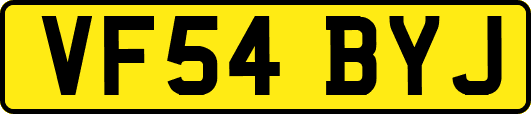 VF54 BYJ